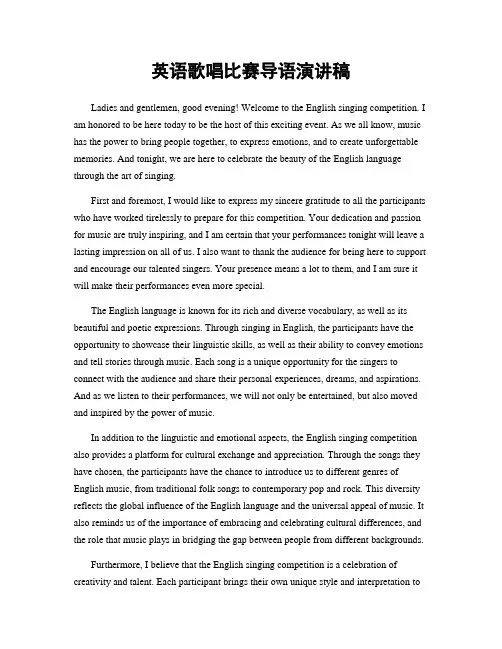 英语歌唱比赛导语演讲稿

Ladies and gentlemen, good evening! Welcome to the English singing competition. I am honored to be here today to be the host of this exciting event. As we all know, music has the power to bring people together, to express emotions, and to create unforgettable memories. And tonight, we are here to celebrate the beauty of the English language through the art of singing.

First and foremost, I would like to express my sincere gratitude to all the participants who have worked tirelessly to prepare for this competition. Your dedication and passion for music are truly inspiring, and I am certain that your performances tonight will leave a lasting impression on all of us. I also want to thank the audience for being here to support and encourage our talented singers. Your presence means a lot to them, and I am sure it will make their performances even more special.

The English language is known for its rich and diverse vocabulary, as well as its beautiful and poetic expressions. Through singing in English, the participants have the opportunity to showcase their linguistic skills, as well as their ability to convey emotions and tell stories through music. Each song is a unique opportunity for the singers to connect with the audience and share their personal experiences, dreams, and aspirations. And as we listen to their performances, we will not only be entertained, but also moved and inspired by the power of music.

In addition to the linguistic and emotional aspects, the English singing competition also provides a platform for cultural exchange and appreciation. Through the songs they have chosen, the participants have the chance to introduce us to different genres of English music, from traditional folk songs to contemporary pop and rock. This diversity reflects the global influence of the English language and the universal appeal of music. It also reminds us of the importance of embracing and celebrating cultural differences, and the role that music plays in bridging the gap between people from different backgrounds.

Furthermore, I believe that the English singing competition is a celebration of creativity and talent. Each participant brings their own unique style and interpretation to